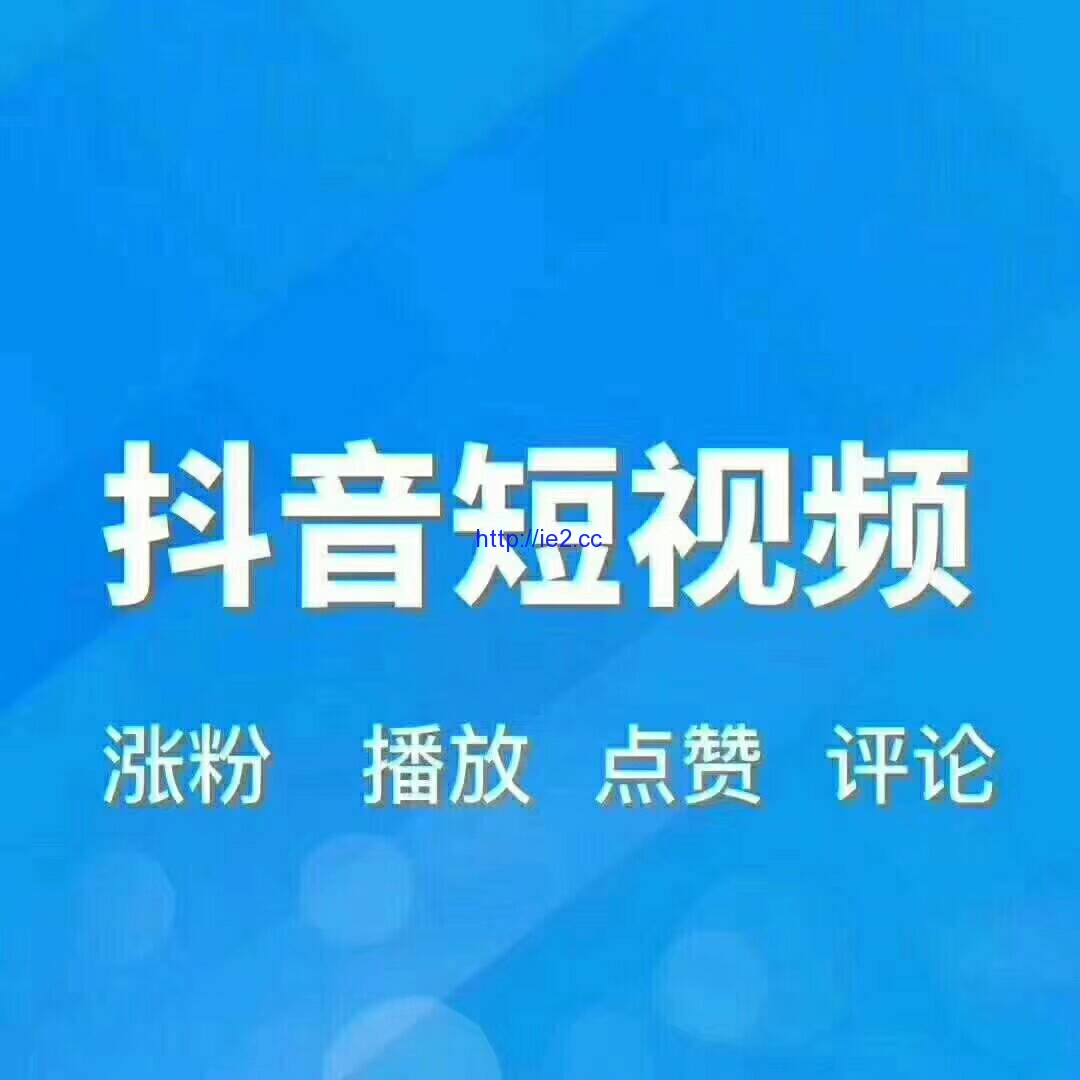 抖音短视频

http://ie2.cc

涨粉 播放 点赞 评论